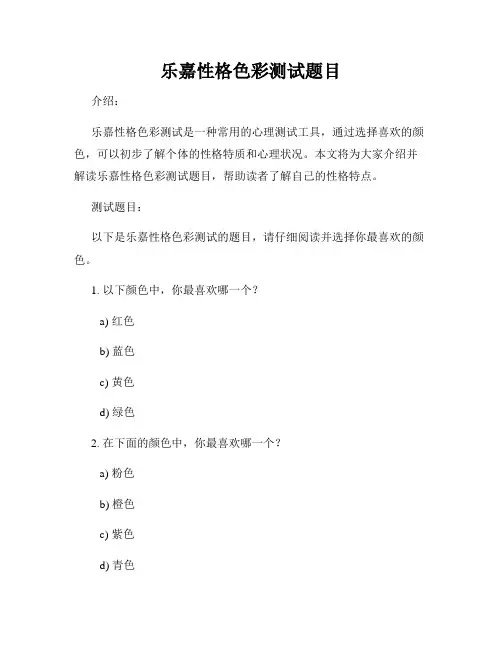 乐嘉性格色彩测试题目

介绍：

乐嘉性格色彩测试是一种常用的心理测试工具，通过选择喜欢的颜色，可以初步了解个体的性格特质和心理状况。本文将为大家介绍并解读乐嘉性格色彩测试题目，帮助读者了解自己的性格特点。

测试题目：

以下是乐嘉性格色彩测试的题目，请仔细阅读并选择你最喜欢的颜色。

1. 以下颜色中，你最喜欢哪一个？

a) 红色

b) 蓝色

c) 黄色

d) 绿色

2. 在下面的颜色中，你最喜欢哪一个？

a) 粉色

b) 橙色

c) 紫色

d) 青色